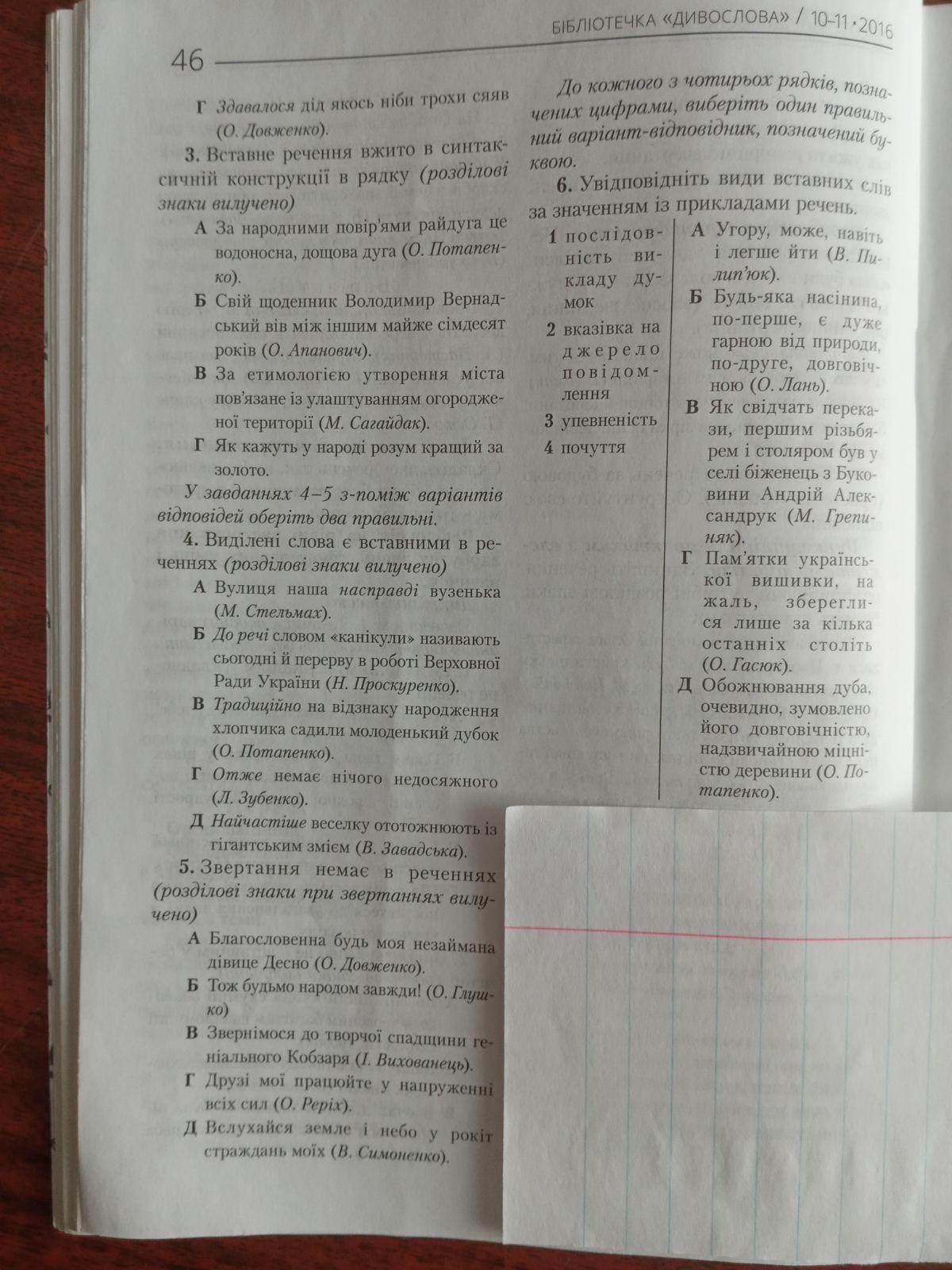 БІБЛІОТЕЧКА «ДИВОСЛОВА» / 10–11 · 2016

46

Г Здавалося дід якось ніби трохи сяяв (О. Довженко).

3. Вставне речення вжито в синтаксичній конструкції в рядку (розділові знаки вилучено)

А За народними повір'ями райдуга це водоносна, дощова дуга (О. Потапенко).

Б Свій щоденник Володимир Вернадський вів між іншим майже сімдесят років (О. Апанович).

В За етимологією утворення міста пов'язане із улаштуванням огородженої території (М. Сагайдак).

Г Як кажуть у народі розум кращий за золото.

У завданнях 4–5 з-поміж варіантів відповідей оберіть два правильні.

4. Виділені слова є вставними в реченнях (розділові знаки вилучено)

А Вулиця наша насправді вузенька (М. Стельмах).

Б До речі словом «канікули» називають сьогодні й перерву в роботі Верховної Ради України (Н. Проскуренко).

В Традиційно на відзнаку народження хлопчика садили молоденький дубок (О. Потапенко).

Г Отже немає нічого недосяжного (Л. Зубенко).

Д Найчастіше веселку ототожнюють із гігантським змієм (В. Завадська).

5. Звертання немає в реченнях (розділові знаки при звертаннях вилучено)

А Благословенна будь моя незаймана дівице Десно (О. Довженко).

Б Тож будьмо народом завжди! (О. Глушко)

В Звернімося до творчої спадщини геніального Кобзаря (І. Вихованець).

Г Друзі мої працюйте у напруженні всіх сил (О. Реріх).

Д Вслухайся земле і небо у рокіт страждань моїх (В. Симоненко).

До кожного з чотирьох рядків, позначених цифрами, виберіть один правильний варіант-відповідник, позначений буквою.

6. Увідповідніть види вставних слів за значенням із прикладами речень.

1 послідовність викладу думок
2 вказівка на джерело повідомлення
3 упевненість
4 почуття

А Угору, може, навіть і легше йти (В. Пилип'юк).
Б Будь-яка насінина, по-перше, є дуже гарною від природи, по-друге, довговічною (О. Лань).
В Як свідчать перекази, першим різьбярем і столяром був у селі біженець з Буковини Андрій Александрук (М. Грепиняк).
Г Пам'ятки української вишивки, на жаль, збереглися лише за кілька останніх століть (О. Гасюк).
Д Обожнювання дуба, очевидно, зумовлено його довговічністю, надзвичайною міцністю деревини (О. Потапенко).